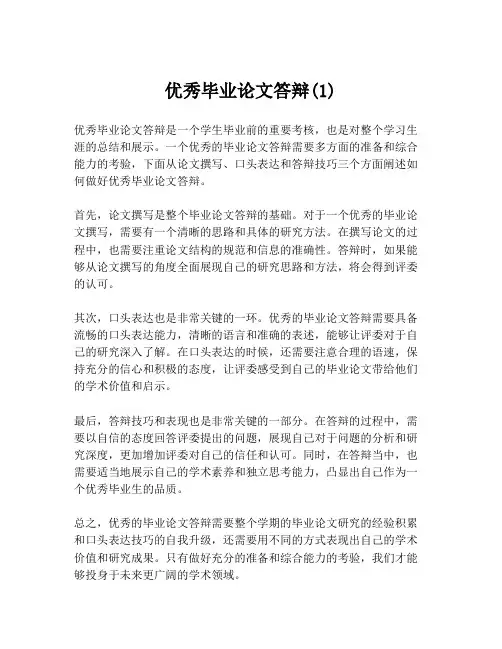 优秀毕业论文答辩(1)

优秀毕业论文答辩是一个学生毕业前的重要考核，也是对整个学习生涯的总结和展示。一个优秀的毕业论文答辩需要多方面的准备和综合能力的考验，下面从论文撰写、口头表达和答辩技巧三个方面阐述如何做好优秀毕业论文答辩。

首先，论文撰写是整个毕业论文答辩的基础。对于一个优秀的毕业论文撰写，需要有一个清晰的思路和具体的研究方法。在撰写论文的过程中，也需要注重论文结构的规范和信息的准确性。答辩时，如果能够从论文撰写的角度全面展现自己的研究思路和方法，将会得到评委的认可。

其次，口头表达也是非常关键的一环。优秀的毕业论文答辩需要具备流畅的口头表达能力，清晰的语言和准确的表述，能够让评委对于自己的研究深入了解。在口头表达的时候，还需要注意合理的语速，保持充分的信心和积极的态度，让评委感受到自己的毕业论文带给他们的学术价值和启示。

最后，答辩技巧和表现也是非常关键的一部分。在答辩的过程中，需要以自信的态度回答评委提出的问题，展现自己对于问题的分析和研究深度，更加增加评委对自己的信任和认可。同时，在答辩当中，也需要适当地展示自己的学术素养和独立思考能力，凸显出自己作为一个优秀毕业生的品质。

总之，优秀的毕业论文答辩需要整个学期的毕业论文研究的经验积累和口头表达技巧的自我升级，还需要用不同的方式表现出自己的学术价值和研究成果。只有做好充分的准备和综合能力的考验，我们才能够投身于未来更广阔的学术领域。